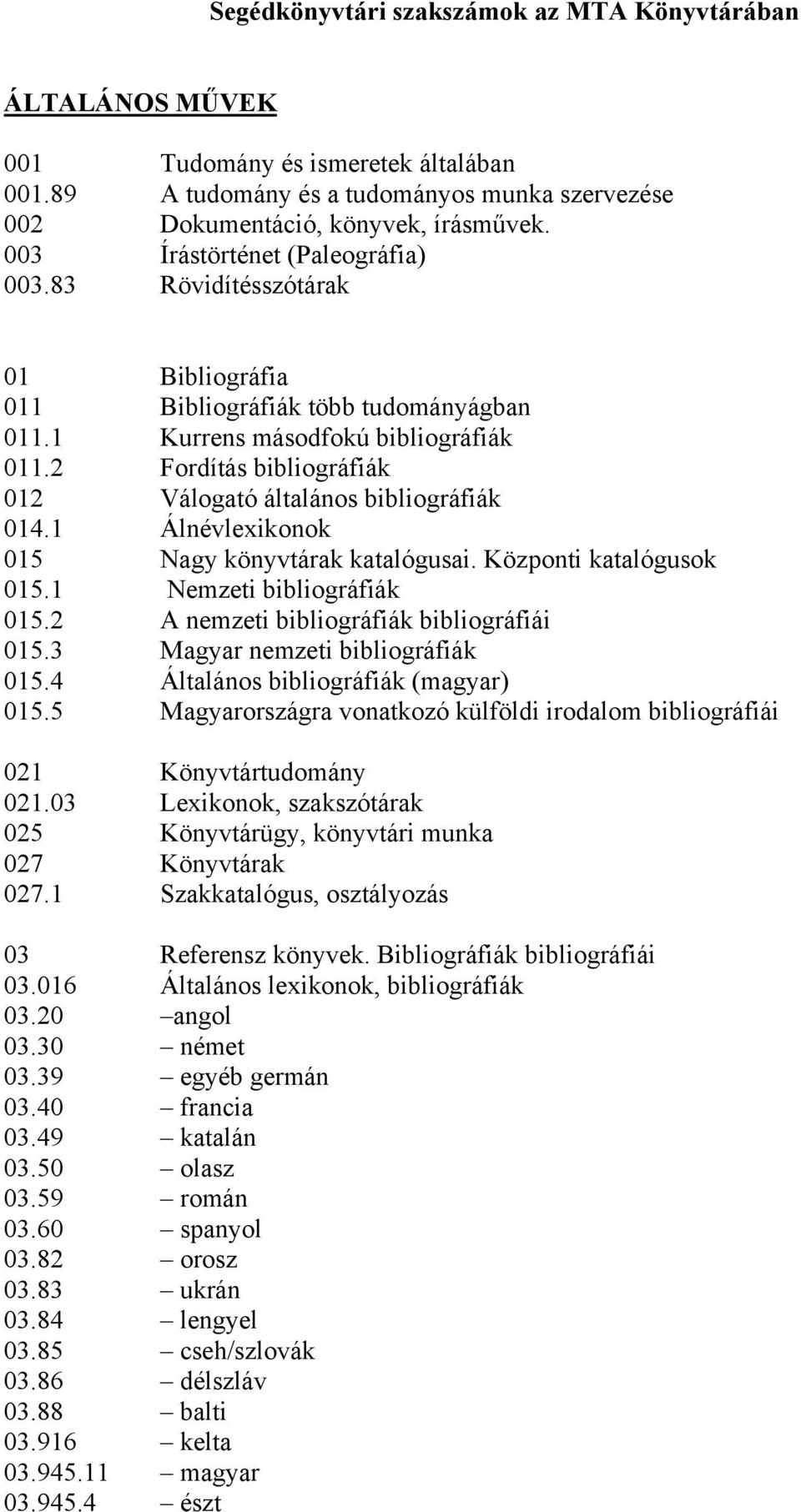 Segédkönyvtári szakszámok az MTA Könyvtárában

ÁLTALÁNOS MŰVEK

001 Tudomány és ismeretek általában
001.89 A tudomány és a tudományos munka szervezése
002 Dokumentáció, könyvek, írásművek.
003 Írástörténet (Paleográfia)
003.83 Rövidítésszótárak

01 Bibliográfia
011 Bibliográfiák több tudományágban
011.1 Kurrens másodfokú bibliográfiák
011.2 Fordítás bibliográfiák
012 Válogató általános bibliográfiák
014.1 Álnévlexikonok
015 Nagy könyvtárak katalógusai. Központi katalógusok
015.1 Nemzeti bibliográfiák
015.2 A nemzeti bibliográfiák bibliográfiái
015.3 Magyar nemzeti bibliográfiák
015.4 Általános bibliográfiák (magyar)
015.5 Magyarországra vonatkozó külföldi irodalom bibliográfiái

021 Könyvtártudomány
021.03 Lexikonok, szakszótárak
025 Könyvtárügy, könyvtári munka
027 Könyvtárak
027.1 Szakkatalógus, osztályozás

03 Referensz könyvek. Bibliográfiák bibliográfiái
03.016 Általános lexikonok, bibliográfiák
03.20 –angol
03.30 – német
03.39 – egyéb germán
03.40 – francia
03.49 – katalán
03.50 – olasz
03.59 – román
03.60 – spanyol
03.82 – orosz
03.83 – ukrán
03.84 – lengyel
03.85 – cseh/szlovák
03.86 – délszláv
03.88 – balti
03.916 – kelta
03.945.11 – magyar
03.945.4 – észt